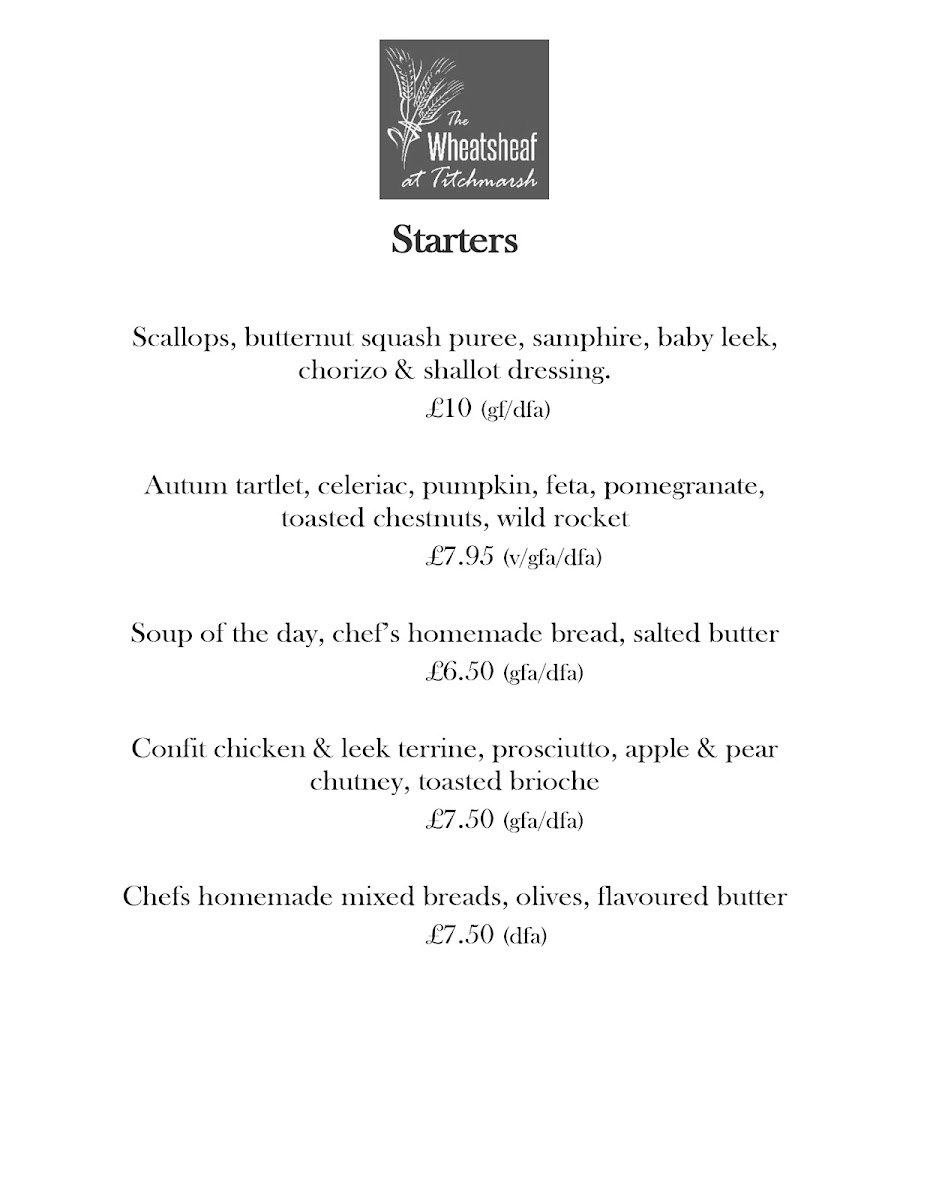 The Wheatsheaf at Titchmarsh

Starters

Scallops, butternut squash puree, samphire, baby leek, chorizo & shallot dressing.
£10 (gf/dfa)

Autum tartlet, celeriac, pumpkin, feta, pomegranate, toasted chestnuts, wild rocket
£7.95 (v/gfa/dfa)

Soup of the day, chef's homemade bread, salted butter
£6.50 (gfa/dfa)

Confit chicken & leek terrine, prosciutto, apple & pear chutney, toasted brioche
£7.50 (gfa/dfa)

Chefs homemade mixed breads, olives, flavoured butter
£7.50 (dfa)